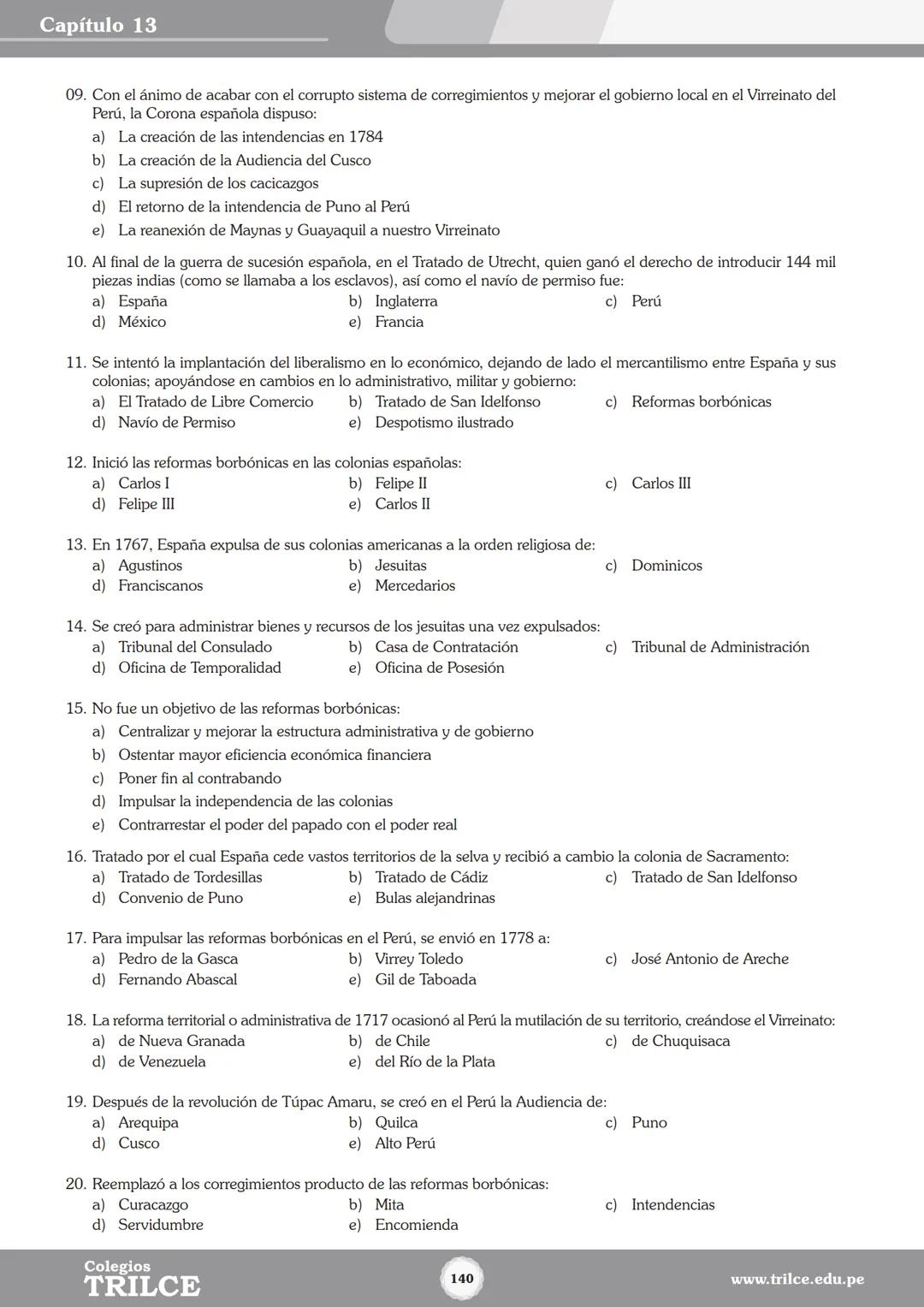 Capítulo 13

09. Con el ánimo de acabar con el corrupto sistema de corregimientos y mejorar el gobierno local en el Virreinato del Perú, la Corona española dispuso:
a) La creación de las intendencias en 1784
b) La creación de la Audiencia del Cusco
c) La supresión de los cacicazgos
d) El retorno de la intendencia de Puno al Perú
e) La reanexión de Maynas y Guayaquil a nuestro Virreinato

10. Al final de la guerra de sucesión española, en el Tratado de Utrecht, quien ganó el derecho de introducir 144 mil piezas indias (como se llamaba a los esclavos), así como el navío de permiso fue:
a) España
b) Inglaterra
c) Perú
d) México
e) Francia

11. Se intentó la implantación del liberalismo en lo económico, dejando de lado el mercantilismo entre España y sus colonias; apoyándose en cambios en lo administrativo, militar y gobierno:
a) El Tratado de Libre Comercio
b) Tratado de San Idelfonso
c) Reformas borbónicas
d) Navío de Permiso
e) Despotismo ilustrado

12. Inició las reformas borbónicas en las colonias españolas:
a) Carlos I
b) Felipe II
c) Carlos III
d) Felipe III
e) Carlos II

13. En 1767, España expulsa de sus colonias americanas a la orden religiosa de:
a) Agustinos
b) Jesuitas
c) Dominicos
d) Franciscanos
e) Mercedarios

14. Se creó para administrar bienes y recursos de los jesuitas una vez expulsados:
a) Tribunal del Consulado
b) Casa de Contratación
c) Tribunal de Administración
d) Oficina de Temporalidad
e) Oficina de Posesión

15. No fue un objetivo de las reformas borbónicas:
a) Centralizar y mejorar la estructura administrativa y de gobierno
b) Ostentar mayor eficiencia económica financiera
c) Poner fin al contrabando
d) Impulsar la independencia de las colonias
e) Contrarrestar el poder del papado con el poder real

16. Tratado por el cual España cede vastos territorios de la selva y recibió a cambio la colonia de Sacramento:
a) Tratado de Tordesillas
b) Tratado de Cádiz
c) Tratado de San Idelfonso
d) Convenio de Puno
e) Bulas alejandrinas

17. Para impulsar las reformas borbónicas en el Perú, se envió en 1778 a:
a) Pedro de la Gasca
b) Virrey Toledo
c) José Antonio de Areche
d) Fernando Abascal
e) Gil de Taboada

18. La reforma territorial o administrativa de 1717 ocasionó al Perú la mutilación de su territorio, creándose el Virreinato:
a) de Nueva Granada
b) de Chile
c) de Chuquisaca
d) de Venezuela
e) del Río de la Plata

19. Después de la revolución de Túpac Amaru, se creó en el Perú la Audiencia de:
a) Arequipa
b) Quilca
c) Puno
d) Cusco
e) Alto Perú

20. Reemplazó a los corregimientos producto de las reformas borbónicas:
a) Curacazgo
b) Mita
c) Intendencias
d) Servidumbre
e) Encomienda

Colegios TRILCE
140
www.trilce.edu.pe